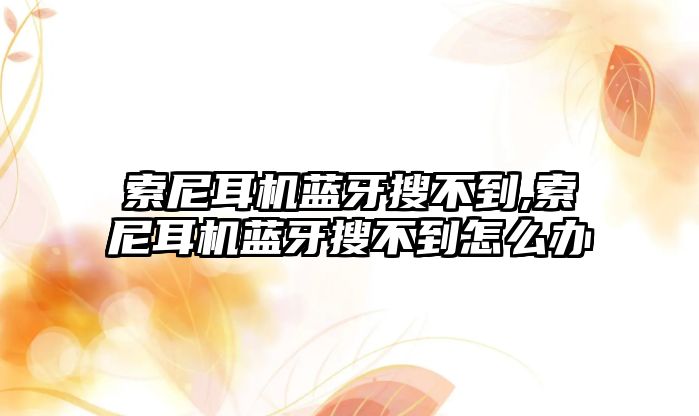 索尼耳机蓝牙搜不到,索尼耳机蓝牙搜不到怎么办